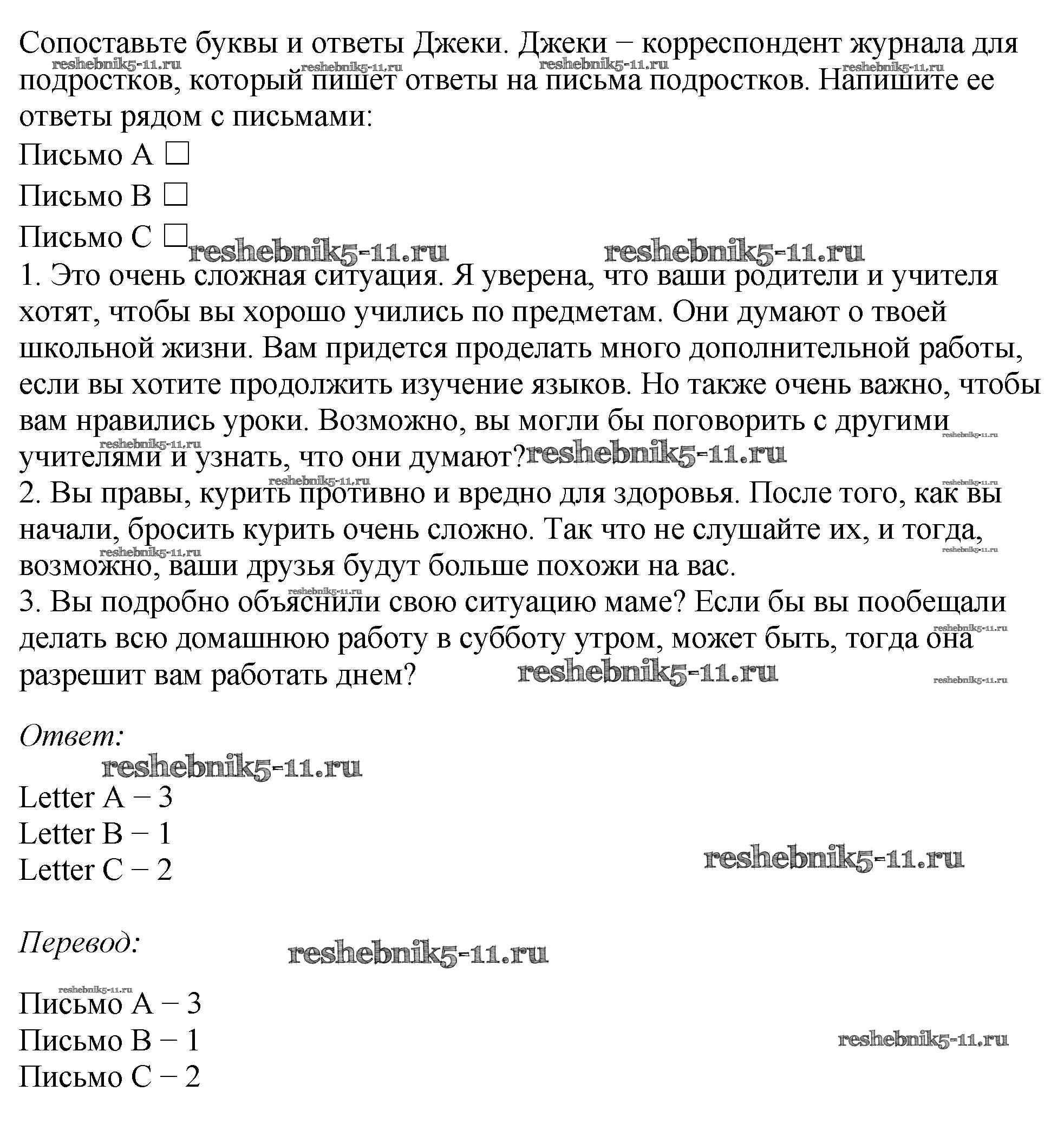 Сопоставьте буквы и ответы Джеки. Джеки − корреспондент журнала для подростков, который пишет ответы на письма подростков. Напишите ее ответы рядом с письмами:

Письмо A □

Письмо B □

Письмо C □

1. Это очень сложная ситуация. Я уверена, что ваши родители и учителя хотят, чтобы вы хорошо учились по предметам. Они думают о твоей школьной жизни. Вам придется проделать много дополнительной работы, если вы хотите продолжить изучение языков. Но также очень важно, чтобы вам нравились уроки. Возможно, вы могли бы поговорить с другими учителями и узнать, что они думают?
2. Вы правы, курить противно и вредно для здоровья. После того, как вы начали, бросить курить очень сложно. Так что не слушайте их, и тогда, возможно, ваши друзья будут больше похожи на вас.
3. Вы подробно объяснили свою ситуацию маме? Если бы вы пообещали делать всю домашнюю работу в субботу утром, может быть, тогда она разрешит вам работать днем?

Ответ:

Letter A − 3
Letter B − 1
Letter C − 2

Перевод:

Письмо A − 3
Письмо B − 1
Письмо C − 2

reshebnik5-11.ru